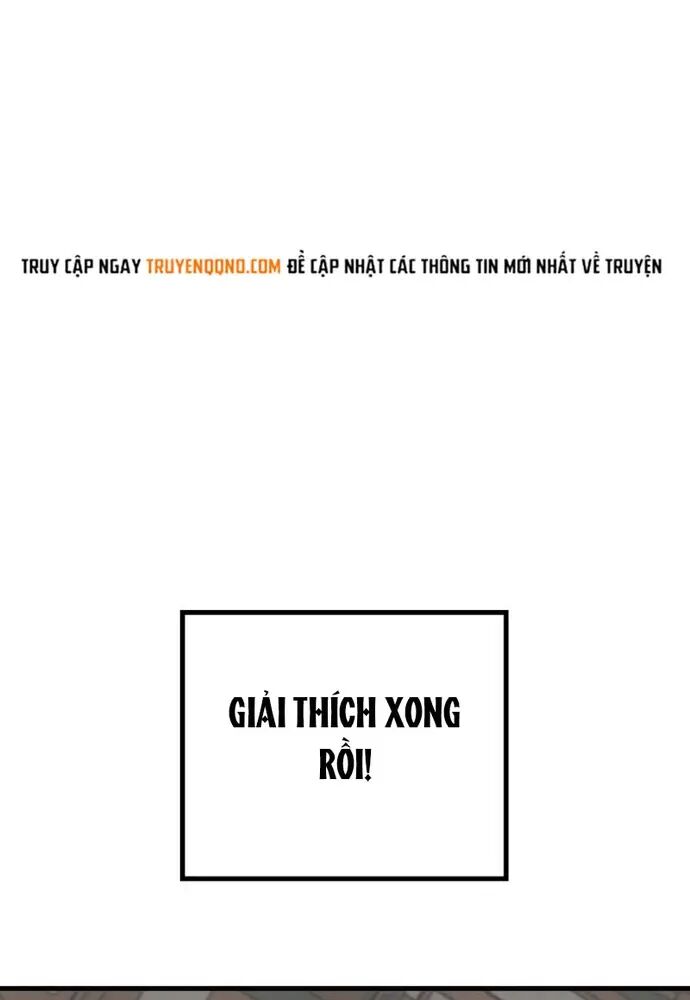 TRUY CẬP NGAY TRUYENQQNO.COM ĐỂ CẬP NHẬT CÁC THÔNG TIN MỚI NHẤT VỀ TRUYỆN

GIẢI THÍCH XONG RỒI!